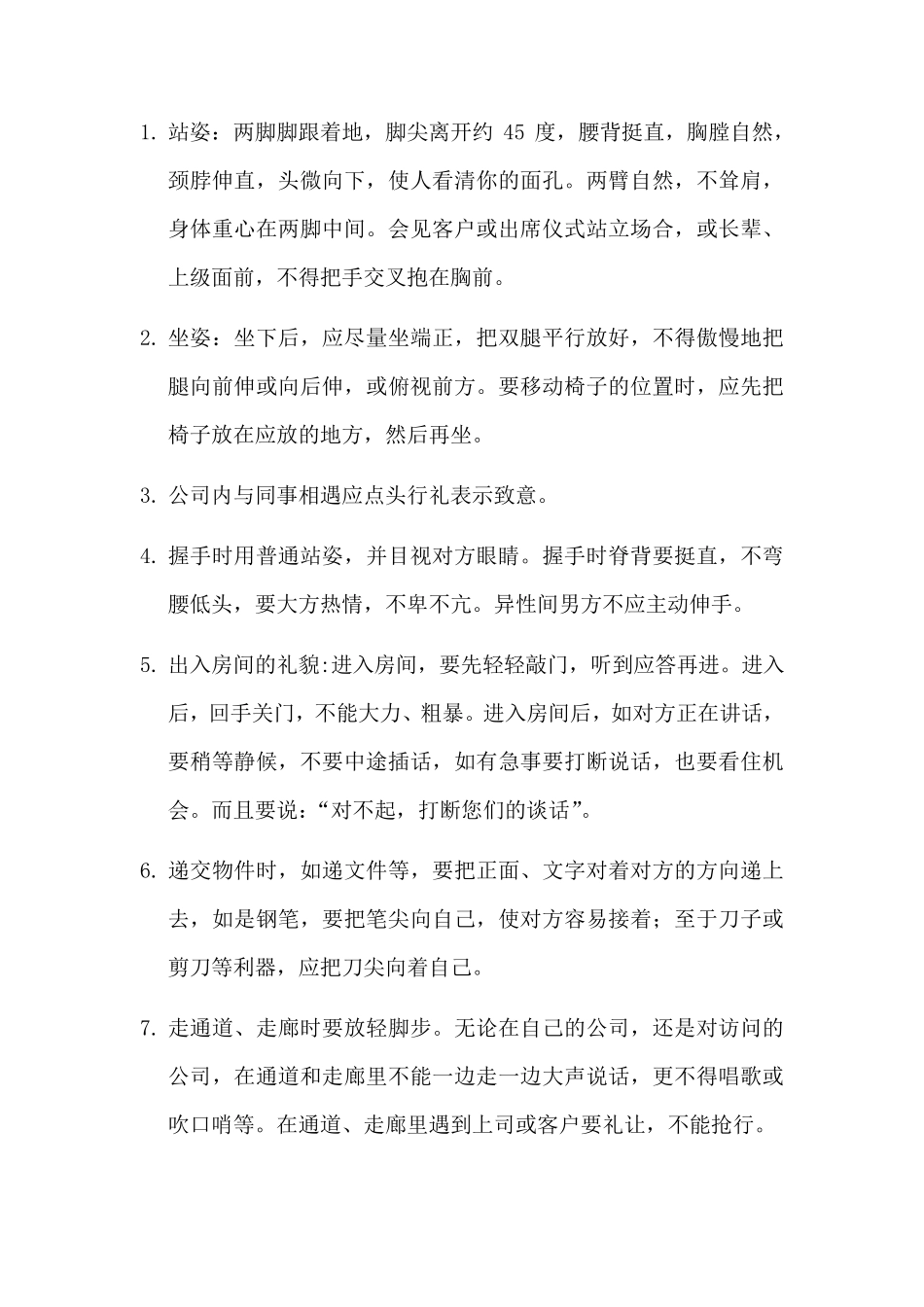 1. 站姿：两脚脚跟着地，脚尖离开约 45 度，腰背挺直，胸膛自然，颈脖伸直，头微向下，使人看清你的面孔。两臂自然，不耸肩，身体重心在两脚中间。会见客户或出席仪式站立场合，或长辈、上级面前，不得把手交叉抱在胸前。

2. 坐姿：坐下后，应尽量坐端正，把双腿平行放好，不得傲慢地把腿向前伸或向后伸，或俯视前方。要移动椅子的位置时，应先把椅子放在应放的地方，然后再坐。

3. 公司内与同事相遇应点头行礼表示致意。

4. 握手时用普通站姿，并目视对方眼睛。握手时脊背要挺直，不弯腰低头，要大方热情，不卑不亢。异性间男方不应主动伸手。

5. 出入房间的礼貌:进入房间，要先轻轻敲门，听到应答再进。进入后，回手关门，不能大力、粗暴。进入房间后，如对方正在讲话，要稍等静候，不要中途插话，如有急事要打断说话，也要看住机会。而且要说：“对不起，打断您们的谈话”。

6. 递交物件时，如递文件等，要把正面、文字对着对方的方向递上去，如是钢笔，要把笔尖向自己，使对方容易接着；至于刀子或剪刀等利器，应把刀尖向着自己。

7. 走通道、走廊时要放轻脚步。无论在自己的公司，还是对访问的公司，在通道和走廊里不能一边走一边大声说话，更不得唱歌或吹口哨等。在通道、走廊里遇到上司或客户要礼让，不能抢行。